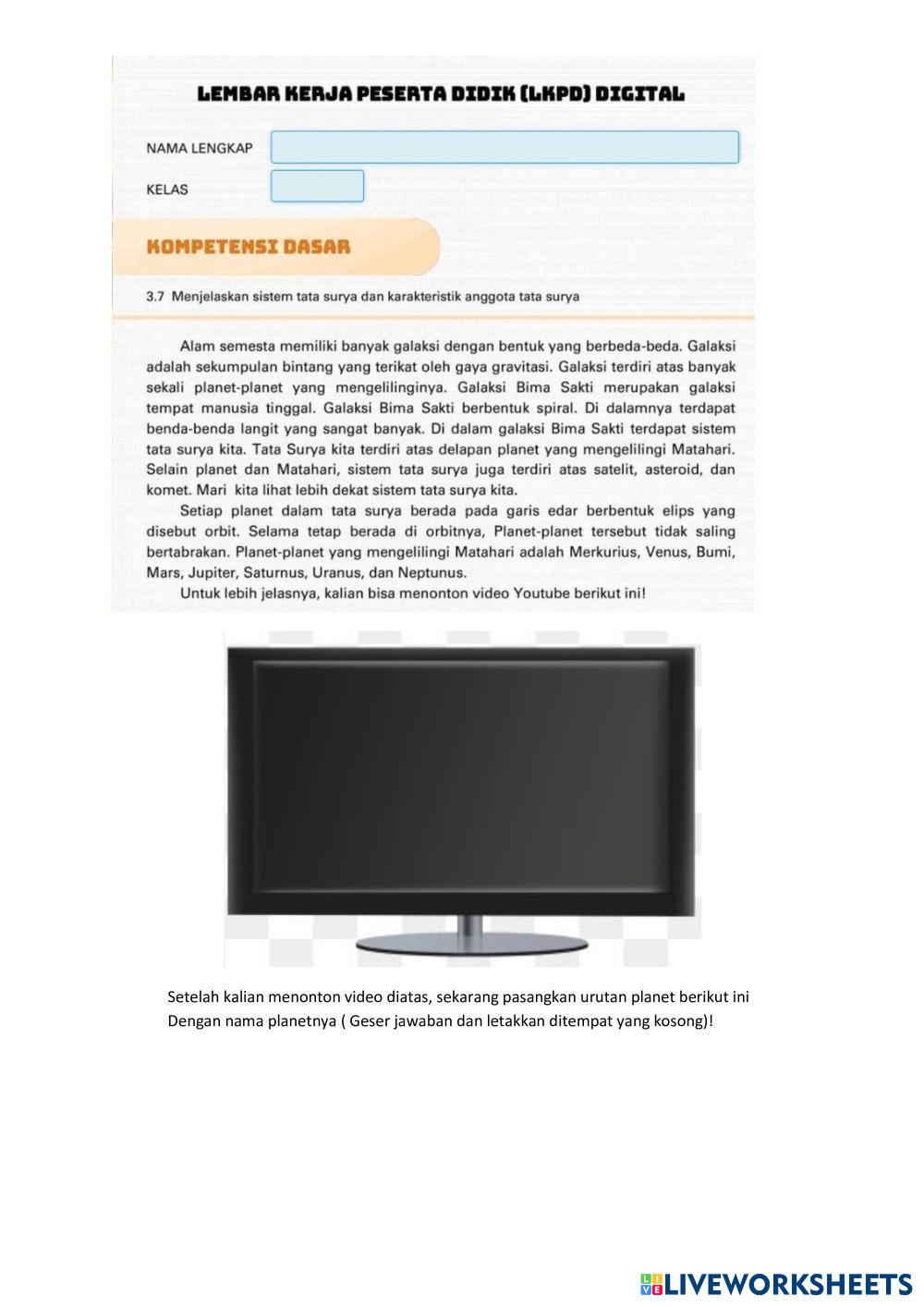 LEMBAR KERJA PESERTA DIDIK (LKPD) DIGITAL

NAMA LENGKAP

KELAS

KOMPETENSI DASAR

3.7 Menjelaskan sistem tata surya dan karakteristik anggota tata surya

Alam semesta memiliki banyak galaksi dengan bentuk yang berbeda-beda. Galaksi adalah sekumpulan bintang yang terikat oleh gaya gravitasi. Galaksi terdiri atas banyak sekali planet-planet yang mengelilinginya. Galaksi Bima Sakti merupakan galaksi tempat manusia tinggal. Galaksi Bima Sakti berbentuk spiral. Di dalamnya terdapat benda-benda langit yang sangat banyak. Di dalam galaksi Bima Sakti terdapat sistem tata surya kita. Tata Surya kita terdiri atas delapan planet yang mengelilingi Matahari. Selain planet dan Matahari, sistem tata surya juga terdiri atas satelit, asteroid, dan komet. Mari kita lihat lebih dekat sistem tata surya kita.

Setiap planet dalam tata surya berada pada garis edar berbentuk elips yang disebut orbit. Selama tetap berada di orbitnya, Planet-planet tersebut tidak saling bertabrakan. Planet-planet yang mengelilingi Matahari adalah Merkurius, Venus, Bumi, Mars, Jupiter, Saturnus, Uranus, dan Neptunus.

Untuk lebih jelasnya, kalian bisa menonton video Youtube berikut ini!

Setelah kalian menonton video diatas, sekarang pasangkan urutan planet berikut ini Dengan nama planetnya ( Geser jawaban dan letakkan ditempat yang kosong)!

LIVEWORKSHEETS